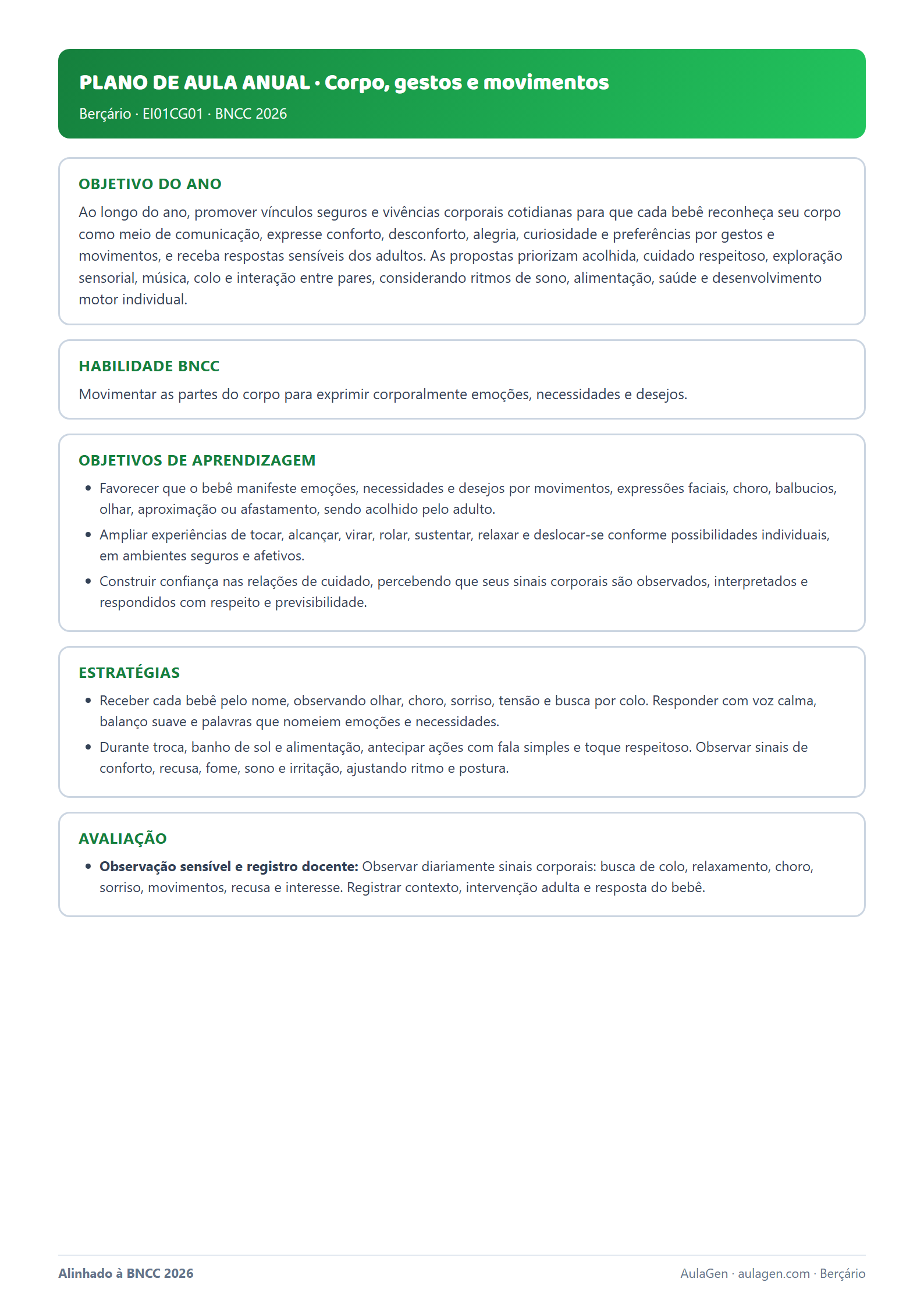 PLANO DE AULA ANUAL · Corpo, gestos e movimentos

Berçário · EI01CG01 · BNCC 2026

OBJETIVO DO ANO

Ao longo do ano, promover vínculos seguros e vivências corporais cotidianas para que cada bebê reconheça seu corpo como meio de comunicação, expresse conforto, desconforto, alegria, curiosidade e preferências por gestos e movimentos, e receba respostas sensíveis dos adultos. As propostas priorizam acolhida, cuidado respeitoso, exploração sensorial, música, colo e interação entre pares, considerando ritmos de sono, alimentação, saúde e desenvolvimento motor individual.

HABILIDADE BNCC

Movimentar as partes do corpo para exprimir corporalmente emoções, necessidades e desejos.

OBJETIVOS DE APRENDIZAGEM

• Favorecer que o bebê manifeste emoções, necessidades e desejos por movimentos, expressões faciais, choro, balbucios, olhar, aproximação ou afastamento, sendo acolhido pelo adulto.
• Ampliar experiências de tocar, alcançar, virar, rolar, sustentar, relaxar e deslocar-se conforme possibilidades individuais, em ambientes seguros e afetivos.
• Construir confiança nas relações de cuidado, percebendo que seus sinais corporais são observados, interpretados e respondidos com respeito e previsibilidade.

ESTRATÉGIAS

• Receber cada bebê pelo nome, observando olhar, choro, sorriso, tensão e busca por colo. Responder com voz calma, balanço suave e palavras que nomeiem emoções e necessidades.
• Durante troca, banho de sol e alimentação, antecipar ações com fala simples e toque respeitoso. Observar sinais de conforto, recusa, fome, sono e irritação, ajustando ritmo e postura.

AVALIAÇÃO

• Observação sensível e registro docente: Observar diariamente sinais corporais: busca de colo, relaxamento, choro, sorriso, movimentos, recusa e interesse. Registrar contexto, intervenção adulta e resposta do bebê.

Alinhado à BNCC 2026

AulaGen · aulagen.com · Berçário